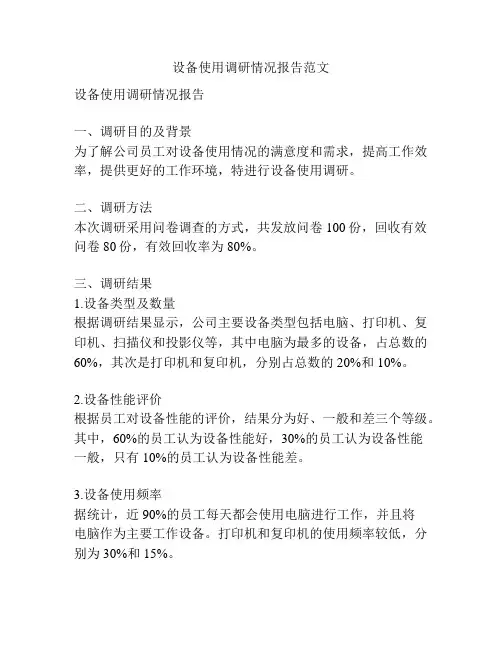 设备使用调研情况报告范文

设备使用调研情况报告

一、调研目的及背景
为了解公司员工对设备使用情况的满意度和需求，提高工作效率，提供更好的工作环境，特进行设备使用调研。

二、调研方法
本次调研采用问卷调查的方式，共发放问卷 100 份，回收有效问卷 80 份，有效回收率为 80%。

三、调研结果
1.设备类型及数量
根据调研结果显示，公司主要设备类型包括电脑、打印机、复印机、扫描仪和投影仪等，其中电脑为最多的设备，占总数的 60%，其次是打印机和复印机，分别占总数的 20%和 10%。

2.设备性能评价
根据员工对设备性能的评价，结果分为好、一般和差三个等级。其中，60%的员工认为设备性能好，30%的员工认为设备性能一般，只有 10%的员工认为设备性能差。

3.设备使用频率
据统计，近 90%的员工每天都会使用电脑进行工作，并且将电脑作为主要工作设备。打印机和复印机的使用频率较低，分别为 30%和 15%。